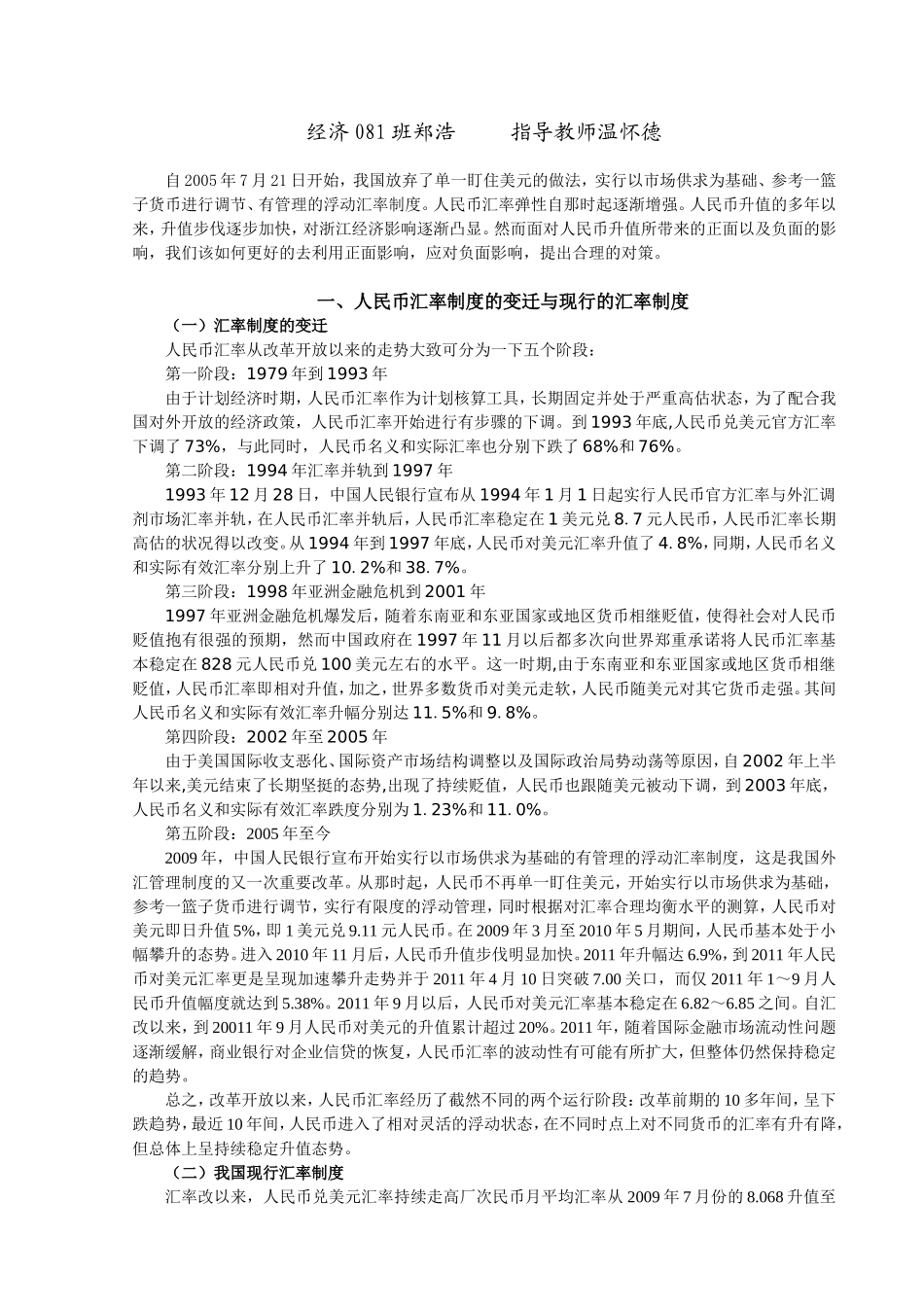 经济 081 班郑浩　　指导教师温怀德

自 2005 年 7 月 21 日开始，我国放弃了单一盯住美元的做法，实行以市场供求为基础、参考一篮子货币进行调节、有管理的浮动汇率制度。人民币汇率弹性自那时起逐渐增强。人民币升值的多年以来，升值步伐逐步加快，对浙江经济影响逐渐凸显。然而面对人民币升值所带来的正面以及负面的影响，我们该如何更好的去利用正面影响，应对负面影响，提出合理的对策。

一、人民币汇率制度的变迁与现行的汇率制度

（一）汇率制度的变迁

人民币汇率从改革开放以来的走势大致可分为一下五个阶段：

第一阶段：1979 年到 1993 年

由于计划经济时期，人民币汇率作为计划核算工具，长期固定并处于严重高估状态，为了配合我国对外开放的经济政策，人民币汇率开始进行有步骤的下调。到 1993 年底,人民币兑美元官方汇率下调了 73%，与此同时，人民币名义和实际汇率也分别下跌了 68%和 76%。

第二阶段：1994 年汇率并轨到 1997 年

1993 年 12 月 28 日，中国人民银行宣布从 1994 年 1 月 1 日起实行人民币官方汇率与外汇调剂市场汇率并轨，在人民币汇率并轨后，人民币汇率稳定在 1 美元兑 8. 7 元人民币，人民币汇率长期高估的状况得以改变。从 1994 年到 1997 年底，人民币对美元汇率升值了 4. 8%，同期，人民币名义和实际有效汇率分别上升了 10. 2%和 38. 7%。

第三阶段：1998 年亚洲金融危机到 2001 年

1997 年亚洲金融危机爆发后，随着东南亚和东亚国家或地区货币相继贬值，使得社会对人民币贬值抱有很强的预期，然而中国政府在 1997 年 11 月以后都多次向世界郑重承诺将人民币汇率基本稳定在 828 元人民币兑 100 美元左右的水平。这一时期,由于东南亚和东亚国家或地区货币相继贬值，人民币汇率即相对升值，加之，世界多数货币对美元走软，人民币随美元对其它货币走强。其间人民币名义和实际有效汇率升幅分别达 11. 5%和 9. 8%。

第四阶段：2002 年至 2005 年

由于美国国际收支恶化、国际资产市场结构调整以及国际政治局势动荡等原因，自 2002 年上半年以来,美元结束了长期坚挺的态势,出现了持续贬值，人民币也跟随美元被动下调，到 2003 年底，人民币名义和实际有效汇率跌度分别为 1. 23%和 11. 0%。

第五阶段：2005 年至今

2009 年，中国人民银行宣布开始实行以市场供求为基础的有管理的浮动汇率制度，这是我国外汇管理制度的又一次重要改革。从那时起，人民币不再单一盯住美元，开始实行以市场供求为基础，参考一篮子货币进行调节，实行有限度的浮动管理，同时根据对汇率合理均衡水平的测算，人民币对美元即日升值 5%，即 1 美元兑 9.11 元人民币。在 2009 年 3 月至 2010 年 5 月期间，人民币基本处于小幅攀升的态势。进入 2010 年 11 月后，人民币升值步伐明显加快。2011 年升幅达 6.9%，到 2011 年人民币对美元汇率更是呈现加速攀升走势并于 2011 年 4 月 10 日突破 7.00 关口，而仅 2011 年 1～9 月人民币升值幅度就达到 5.38%。2011 年 9 月以后，人民币对美元汇率基本稳定在 6.82～6.85 之间。自汇改以来，到 20011 年 9 月人民币对美元的升值累计超过 20%。2011 年，随着国际金融市场流动性问题逐渐缓解，商业银行对企业信贷的恢复，人民币汇率的波动性有可能有所扩大，但整体仍然保持稳定的趋势。

总之，改革开放以来，人民币汇率经历了截然不同的两个运行阶段：改革前期的 10 多年间，呈下跌趋势，最近 10 年间，人民币进入了相对灵活的浮动状态，在不同时点上对不同货币的汇率有升有降，但总体上呈持续稳定升值态势。

（二）我国现行汇率制度

汇率改以来，人民币兑美元汇率持续走高厂次民币月平均汇率从 2009 年 7 月份的 8.068 升值至